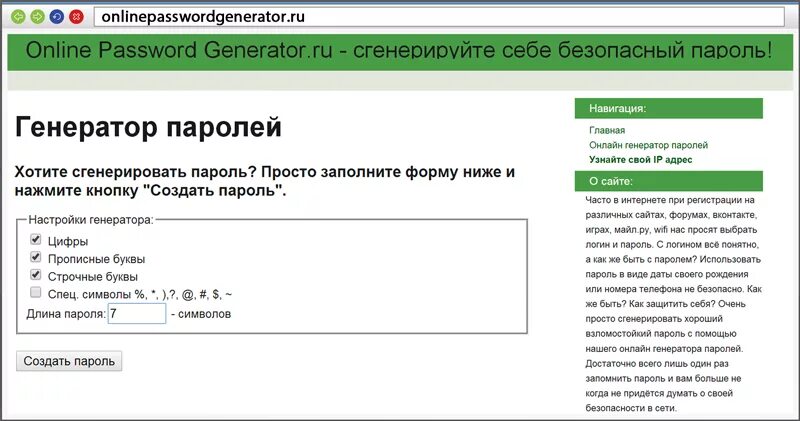 onlinepasswordgenerator.ru

Online Password Generator.ru - сгенерируйте себе безопасный пароль!

Генератор паролей

Хотите сгенерировать пароль? Просто заполните форму ниже и нажмите кнопку "Создать пароль".

Настройки генератора:
Цифры
Прописные буквы
Строчные буквы
Спец. символы %, *, ),?, @, #, $, ~
Длина пароля: 7 - символов

Создать пароль

Навигация:
Главная
Онлайн генератор паролей
Узнайте свой IP адрес

О сайте:
Часто в интернете при регистрации на различных сайтах, форумах, вконтакте, играх, майл.ру, wifi нас просят выбрать логин и пароль. С логином всё понятно, а как же быть с паролем? Использовать пароль в виде даты своего рождения или номера телефона не безопасно. Как же быть? Как защитить себя? Очень просто сгенерировать хороший взломостойкий пароль с помощью нашего онлайн генератора паролей. Достаточно всего лишь один раз запомнить пароль и вам больше не когда не придётся думать о своей безопасности в сети.